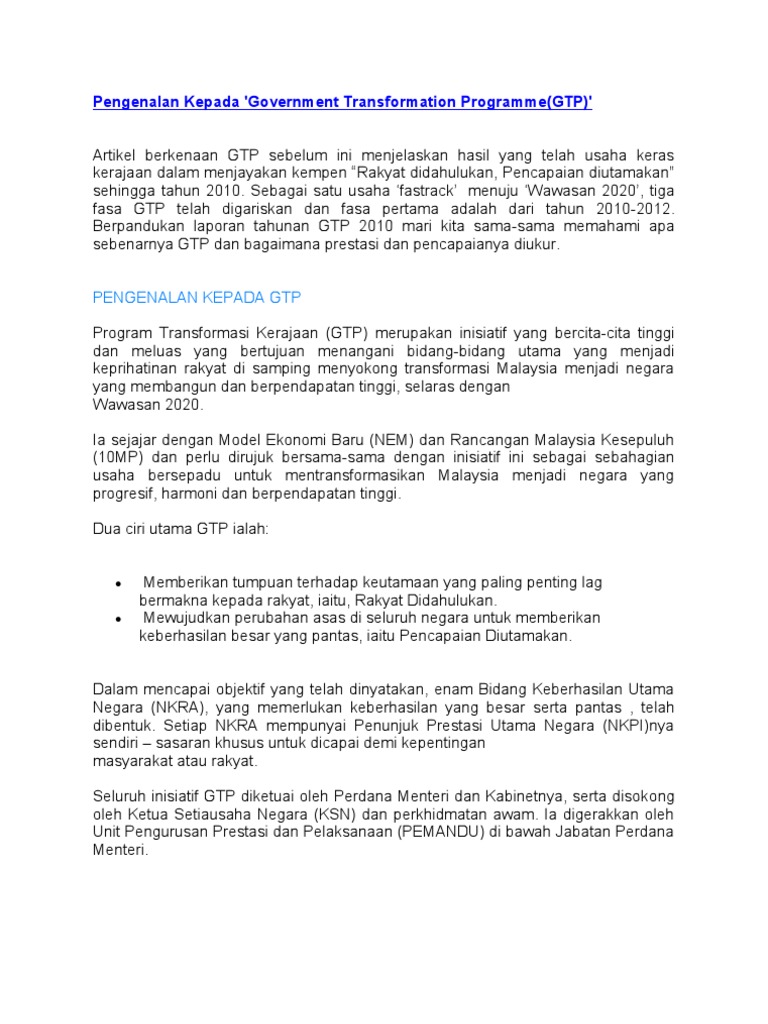 Pengenalan Kepada 'Government Transformation Programme(GTP)'

Artikel berkenaan GTP sebelum ini menjelaskan hasil yang telah usaha keras kerajaan dalam menjayakan kempen "Rakyat didahulukan, Pencapaian diutamakan" sehingga tahun 2010. Sebagai satu usaha 'fastrack' menuju 'Wawasan 2020', tiga fasa GTP telah digariskan dan fasa pertama adalah dari tahun 2010-2012. Berpandukan laporan tahunan GTP 2010 mari kita sama-sama memahami apa sebenarnya GTP dan bagaimana prestasi dan pencapaianya diukur.

PENGENALAN KEPADA GTP

Program Transformasi Kerajaan (GTP) merupakan inisiatif yang bercita-cita tinggi dan meluas yang bertujuan menangani bidang-bidang utama yang menjadi keprihatinan rakyat di samping menyokong transformasi Malaysia menjadi negara yang membangun dan berpendapatan tinggi, selaras dengan
Wawasan 2020.

Ia sejajar dengan Model Ekonomi Baru (NEM) dan Rancangan Malaysia Kesepuluh (10MP) dan perlu dirujuk bersama-sama dengan inisiatif ini sebagai sebahagian usaha bersepadu untuk mentransformasikan Malaysia menjadi negara yang progresif, harmoni dan berpendapatan tinggi.

Dua ciri utama GTP ialah:

• Memberikan tumpuan terhadap keutamaan yang paling penting lag bermakna kepada rakyat, iaitu, Rakyat Didahulukan.
• Mewujudkan perubahan asas di seluruh negara untuk memberikan keberhasilan besar yang pantas, iaitu Pencapaian Diutamakan.

Dalam mencapai objektif yang telah dinyatakan, enam Bidang Keberhasilan Utama Negara (NKRA), yang memerlukan keberhasilan yang besar serta pantas , telah dibentuk. Setiap NKRA mempunyai Penunjuk Prestasi Utama Negara (NKPI)nya sendiri – sasaran khusus untuk dicapai demi kepentingan
masyarakat atau rakyat.

Seluruh inisiatif GTP diketuai oleh Perdana Menteri dan Kabinetnya, serta disokong oleh Ketua Setiausaha Negara (KSN) dan perkhidmatan awam. Ia digerakkan oleh Unit Pengurusan Prestasi dan Pelaksanaan (PEMANDU) di bawah Jabatan Perdana Menteri.